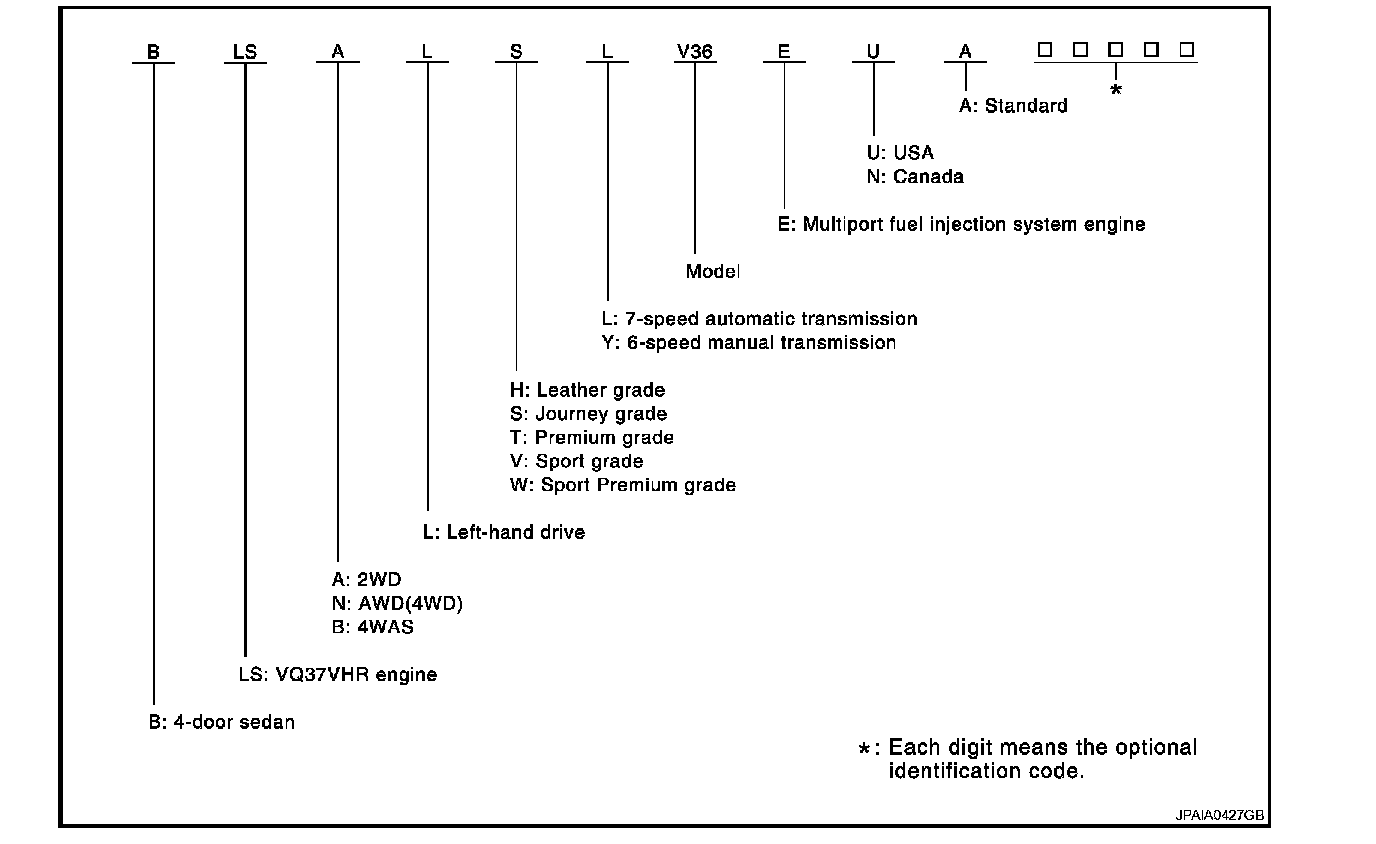 B LS A L S L V36 E U A □ □ □ □ □

*

A: Standard

U: USA
N: Canada

E: Multiport fuel injection system engine

Model

L: 7-speed automatic transmission
Y: 6-speed manual transmission

H: Leather grade
S: Journey grade
T: Premium grade
V: Sport grade
W: Sport Premium grade

L: Left-hand drive

A: 2WD
N: AWD(4WD)
B: 4WAS

LS: VQ37VHR engine

B: 4-door sedan

*: Each digit means the optional identification code.

JPAIA0427GB